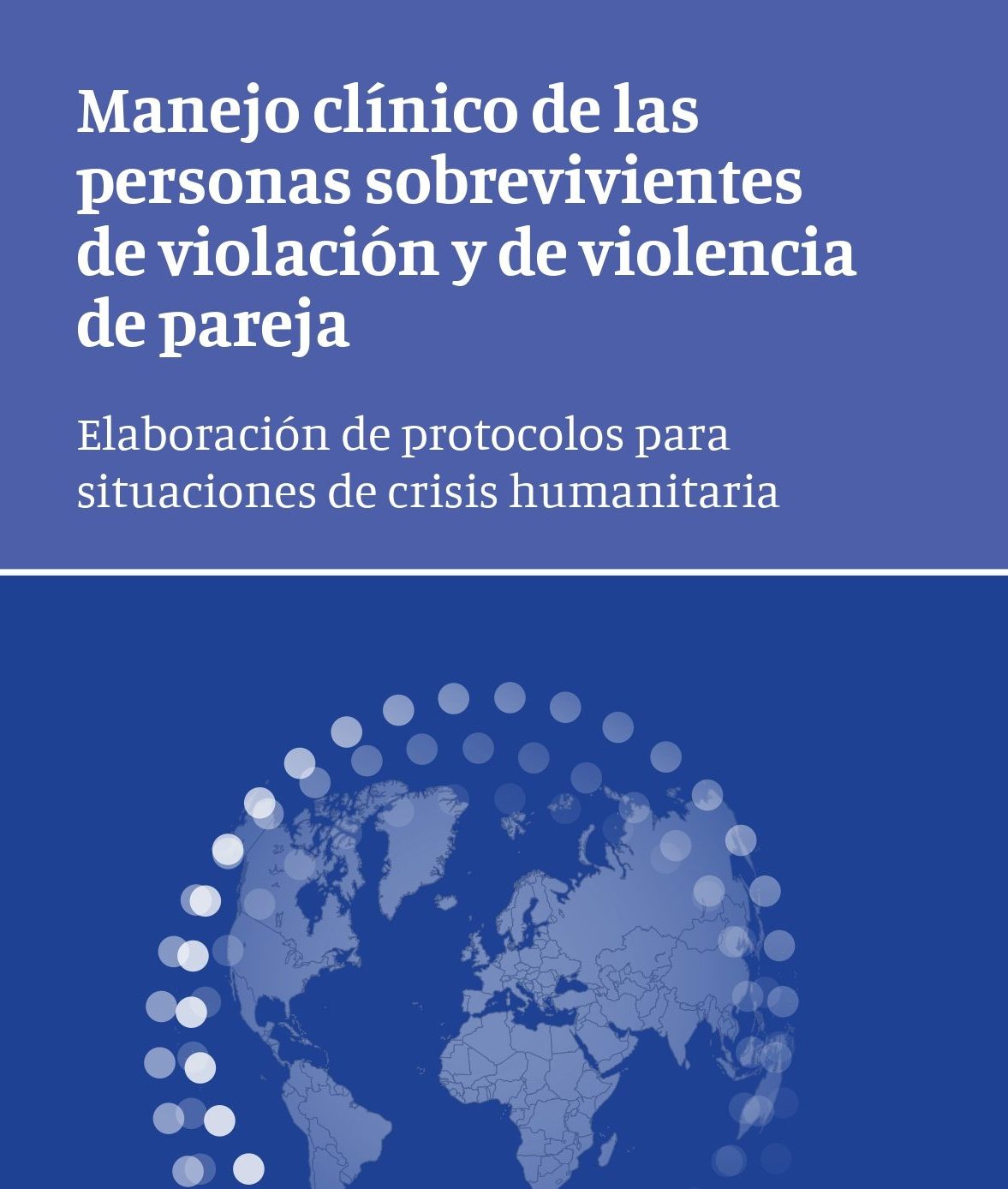 Manejo clínico de las personas sobrevivientes de violación y de violencia de pareja

Elaboración de protocolos para situaciones de crisis humanitaria